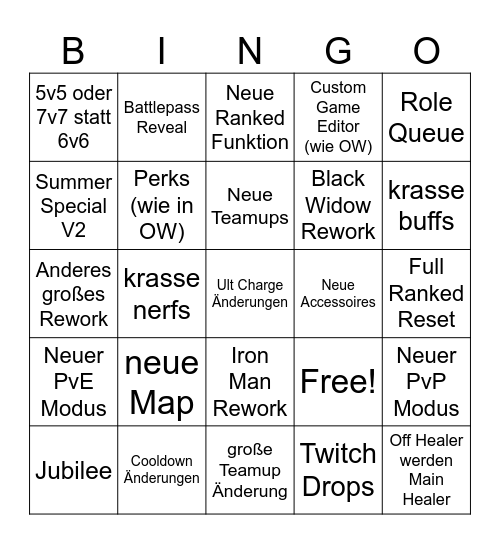 | B | I | N | G | O |
|---|---|---|---|---|
| 5v5 oder 7v7 statt 6v6 | Battlepass Reveal | Neue Ranked Funktion | Custom Game Editor (wie OW) | Role Queue |
| Summer Special V2 | Perks (wie in OW) | Neue Teamups | Black Widow Rework | krasse buffs |
| Anderes großes Rework | krasse nerfs | Ult Charge Änderungen | Neue Accessoires | Full Ranked Reset |
| Neuer PvE Modus | neue Map | Iron Man Rework | Free! | Neuer PvP Modus |
| Jubilee | Cooldown Änderungen | große Teamup Änderung | Twitch Drops | Off Healer werden Main Healer |